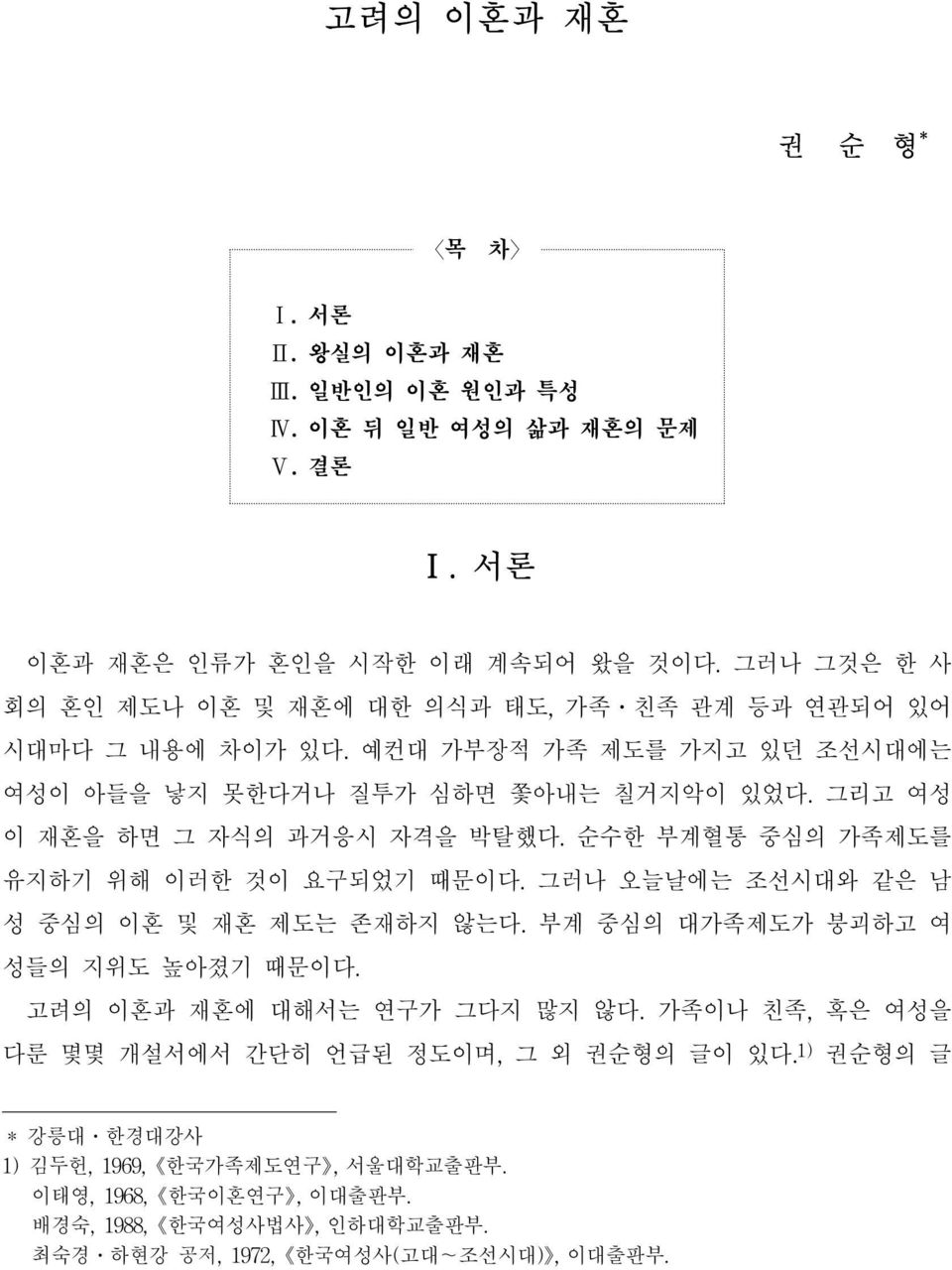 고려의 이혼과 재혼

권 순 형*

〈목 차〉

Ⅰ. 서론
Ⅱ. 왕실의 이혼과 재혼
Ⅲ. 일반인의 이혼 원인과 특성
Ⅳ. 이혼 뒤 일반 여성의 삶과 재혼의 문제
Ⅴ. 결론

Ⅰ. 서론

이혼과 재혼은 인류가 혼인을 시작한 이래 계속되어 왔을 것이다. 그러나 그것은 한 사회의 혼인 제도나 이혼 및 재혼에 대한 의식과 태도, 가족·친족 관계 등과 연관되어 있어 시대마다 그 내용에 차이가 있다. 예컨대 가부장적 가족 제도를 가지고 있던 조선시대에는 여성이 아들을 낳지 못한다거나 질투가 심하면 쫓아내는 칠거지악이 있었다. 그리고 여성이 재혼을 하면 그 자식의 과거응시 자격을 박탈했다. 순수한 부계혈통 중심의 가족제도를 유지하기 위해 이러한 것이 요구되었기 때문이다. 그러나 오늘날에는 조선시대와 같은 남성 중심의 이혼 및 재혼 제도는 존재하지 않는다. 부계 중심의 대가족제도가 붕괴하고 여성들의 지위도 높아졌기 때문이다.

고려의 이혼과 재혼에 대해서는 연구가 그다지 많지 않다. 가족이나 친족, 혹은 여성을 다룬 몇몇 개설서에서 간단히 언급된 정도이며, 그 외 권순형의 글이 있다.1) 권순형의 글

* 강릉대·한경대강사
1) 김두헌, 1969, 《한국가족제도연구》, 서울대학교출판부.
이태영, 1968, 《한국이혼연구》, 이대출판부.
배경숙, 1988, 《한국여성사법사》, 인하대학교출판부.
최숙경·하현강 공저, 1972, 《한국여성사(고대~조선시대)》, 이대출판부.